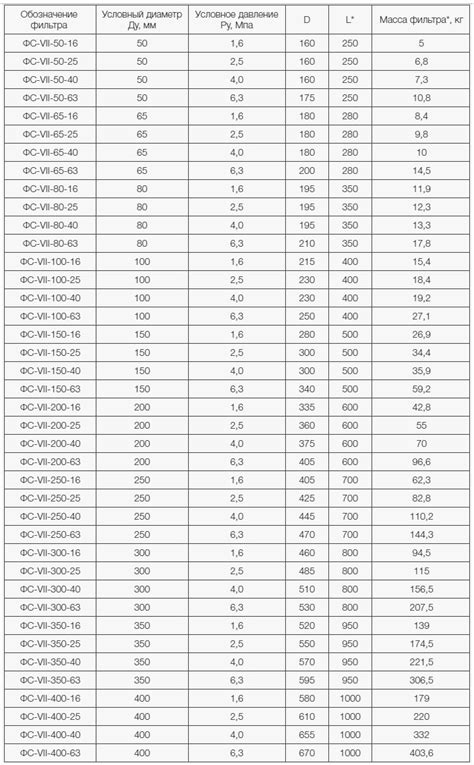 | Обозначение фильтра | Условный диаметр Ду, мм | Условное давление Ру, Мпа | D | L* | Масса фильтра*, кг |
|---|---|---|---|---|---|
| ФС-VII-50-16 | 50 | 1,6 | 160 | 250 | 5 |
| ФС-VII-50-25 | 50 | 2,5 | 160 | 250 | 6,8 |
| ФС-VII-50-40 | 50 | 4,0 | 160 | 250 | 7,3 |
| ФС-VII-50-63 | 50 | 6,3 | 175 | 250 | 10,8 |
| ФС-VII-65-16 | 65 | 1,6 | 180 | 280 | 8,4 |
| ФС-VII-65-25 | 65 | 2,5 | 180 | 280 | 9,8 |
| ФС-VII-65-40 | 65 | 4,0 | 180 | 280 | 10 |
| ФС-VII-65-63 | 65 | 6,3 | 200 | 280 | 14,5 |
| ФС-VII-80-16 | 80 | 1,6 | 195 | 350 | 11,9 |
| ФС-VII-80-25 | 80 | 2,5 | 195 | 350 | 12,3 |
| ФС-VII-80-40 | 80 | 4,0 | 195 | 350 | 13,3 |
| ФС-VII-80-63 | 80 | 6,3 | 210 | 350 | 17,8 |
| ФС-VII-100-16 | 100 | 1,6 | 215 | 400 | 15,4 |
| ФС-VII-100-25 | 100 | 2,5 | 230 | 400 | 18,4 |
| ФС-VII-100-40 | 100 | 4,0 | 230 | 400 | 19,2 |
| ФС-VII-100-63 | 100 | 6,3 | 250 | 400 | 27,1 |
| ФС-VII-150-16 | 150 | 1,6 | 280 | 500 | 26,9 |
| ФС-VII-150-25 | 150 | 2,5 | 300 | 500 | 34,4 |
| ФС-VII-150-40 | 150 | 4,0 | 300 | 500 | 35,9 |
| ФС-VII-150-63 | 150 | 6,3 | 340 | 500 | 59,2 |
| ФС-VII-200-16 | 200 | 1,6 | 335 | 600 | 42,8 |
| ФС-VII-200-25 | 200 | 2,5 | 360 | 600 | 55 |
| ФС-VII-200-40 | 200 | 4,0 | 375 | 600 | 70 |
| ФС-VII-200-63 | 200 | 6,3 | 405 | 600 | 96,6 |
| ФС-VII-250-16 | 250 | 1,6 | 405 | 700 | 62,3 |
| ФС-VII-250-25 | 250 | 2,5 | 425 | 700 | 82,8 |
| ФС-VII-250-40 | 250 | 4,0 | 445 | 700 | 110,2 |
| ФС-VII-250-63 | 250 | 6,3 | 470 | 700 | 144,3 |
| ФС-VII-300-16 | 300 | 1,6 | 460 | 800 | 94,5 |
| ФС-VII-300-25 | 300 | 2,5 | 485 | 800 | 115 |
| ФС-VII-300-40 | 300 | 4,0 | 510 | 800 | 156,5 |
| ФС-VII-300-63 | 300 | 6,3 | 530 | 800 | 207,5 |
| ФС-VII-350-16 | 350 | 1,6 | 520 | 950 | 139 |
| ФС-VII-350-25 | 350 | 2,5 | 550 | 950 | 174,5 |
| ФС-VII-350-40 | 350 | 4,0 | 570 | 950 | 221,5 |
| ФС-VII-350-63 | 350 | 6,3 | 595 | 950 | 306,5 |
| ФС-VII-400-16 | 400 | 1,6 | 580 | 1000 | 179 |
| ФС-VII-400-25 | 400 | 2,5 | 610 | 1000 | 220 |
| ФС-VII-400-40 | 400 | 4,0 | 655 | 1000 | 332 |
| ФС-VII-400-63 | 400 | 6,3 | 670 | 1000 | 403,6 |